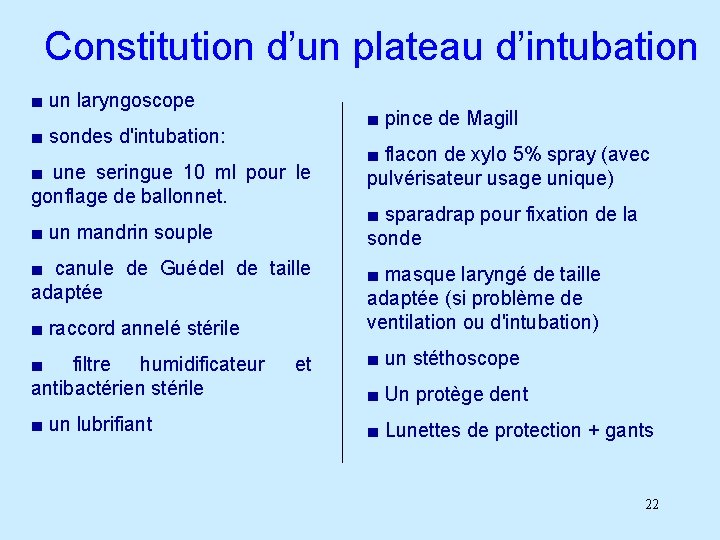 Constitution d’un plateau d’intubation

■ un laryngoscope

■ sondes d'intubation:

■ une seringue 10 ml pour le gonflage de ballonnet.

■ un mandrin souple

■ canule de Guédel de taille adaptée

■ raccord annelé stérile

■ filtre humidificateur et antibactérien stérile

■ un lubrifiant

■ pince de Magill

■ flacon de xylo 5% spray (avec pulvérisateur usage unique)

■ sparadrap pour fixation de la sonde

■ masque laryngé de taille adaptée (si problème de ventilation ou d'intubation)

■ un stéthoscope

■ Un protège dent

■ Lunettes de protection + gants

22